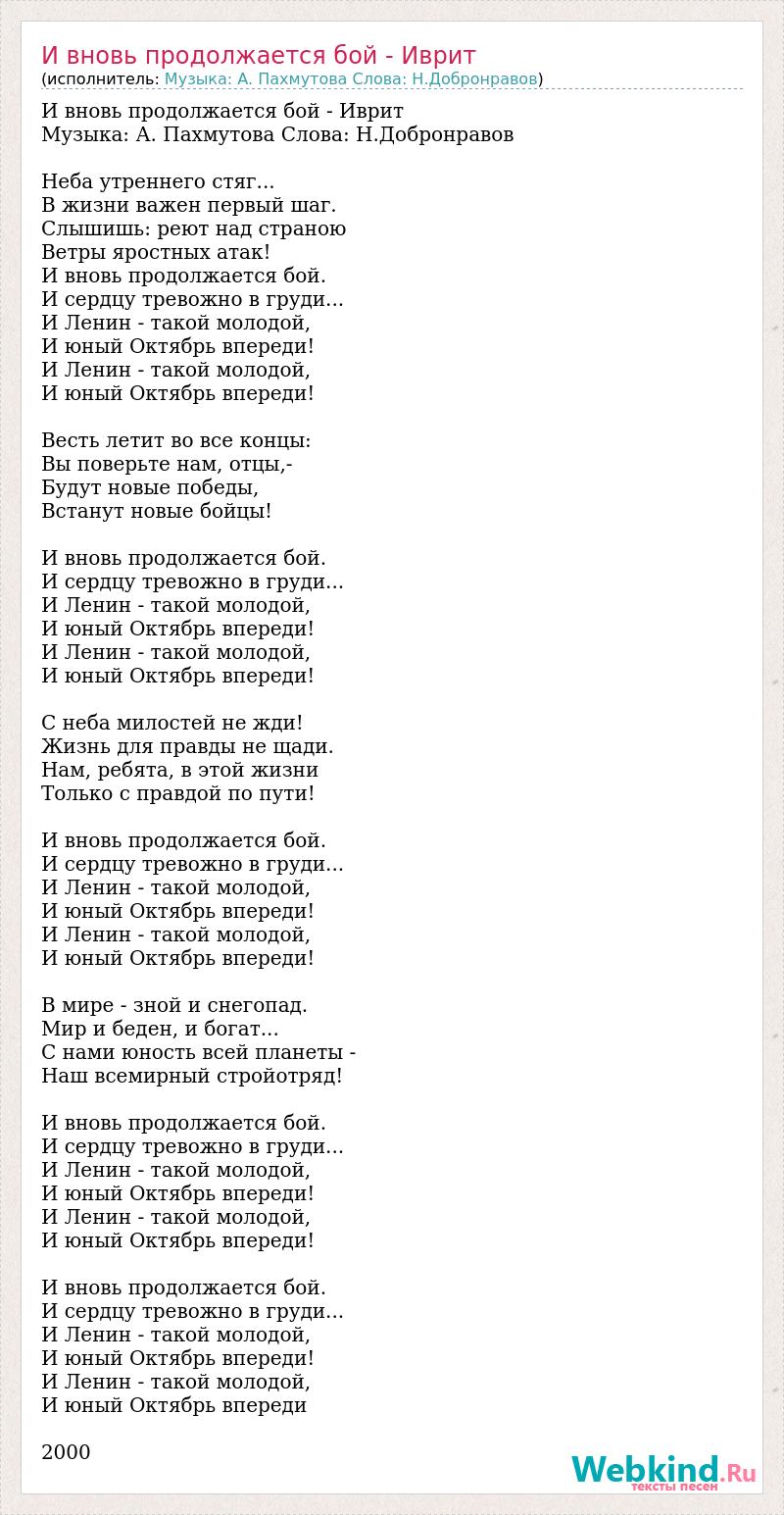 И вновь продолжается бой - Иврит
(исполнитель: Музыка: А. Пахмутова Слова: Н.Добронравов)

И вновь продолжается бой - Иврит
Музыка: А. Пахмутова Слова: Н.Добронравов

Неба утреннего стяг...
В жизни важен первый шаг.
Слышишь: реют над страною
Ветры яростных атак!
И вновь продолжается бой.
И сердцу тревожно в груди...
И Ленин - такой молодой,
И юный Октябрь впереди!
И Ленин - такой молодой,
И юный Октябрь впереди!

Весть летит во все концы:
Вы поверьте нам, отцы,-
Будут новые победы,
Встанут новые бойцы!

И вновь продолжается бой.
И сердцу тревожно в груди...
И Ленин - такой молодой,
И юный Октябрь впереди!
И Ленин - такой молодой,
И юный Октябрь впереди!

С неба милостей не жди!
Жизнь для правды не щади.
Нам, ребята, в этой жизни
Только с правдой по пути!

И вновь продолжается бой.
И сердцу тревожно в груди...
И Ленин - такой молодой,
И юный Октябрь впереди!
И Ленин - такой молодой,
И юный Октябрь впереди!

В мире - зной и снегопад.
Мир и беден, и богат...
С нами юность всей планеты -
Наш всемирный стройотряд!

И вновь продолжается бой.
И сердцу тревожно в груди...
И Ленин - такой молодой,
И юный Октябрь впереди!
И Ленин - такой молодой,
И юный Октябрь впереди!

И вновь продолжается бой.
И сердцу тревожно в груди...
И Ленин - такой молодой,
И юный Октябрь впереди!
И Ленин - такой молодой,
И юный Октябрь впереди

2000

Webkind.Ru
тексты песен